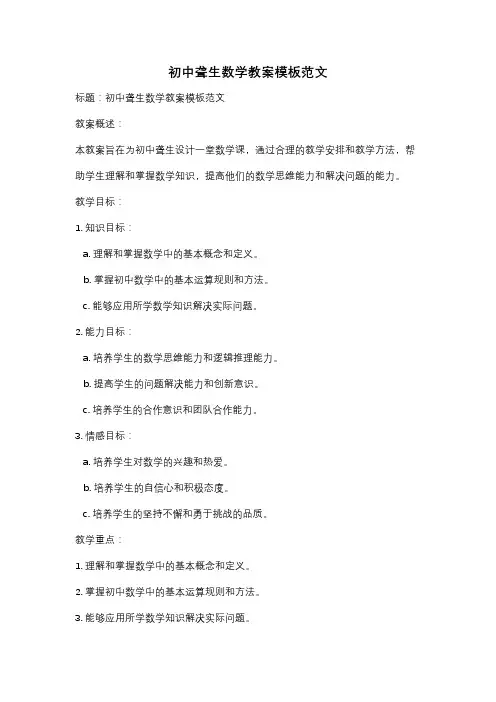 初中聋生数学教案模板范文

标题：初中聋生数学教案模板范文

教案概述：

本教案旨在为初中聋生设计一堂数学课，通过合理的教学安排和教学方法，帮助学生理解和掌握数学知识，提高他们的数学思维能力和解决问题的能力。

教学目标：

1. 知识目标：

a. 理解和掌握数学中的基本概念和定义。

b. 掌握初中数学中的基本运算规则和方法。

c. 能够应用所学数学知识解决实际问题。

2. 能力目标：

a. 培养学生的数学思维能力和逻辑推理能力。

b. 提高学生的问题解决能力和创新意识。

c. 培养学生的合作意识和团队合作能力。

3. 情感目标：

a. 培养学生对数学的兴趣和热爱。

b. 培养学生的自信心和积极态度。

c. 培养学生的坚持不懈和勇于挑战的品质。

教学重点：

1. 理解和掌握数学中的基本概念和定义。

2. 掌握初中数学中的基本运算规则和方法。

3. 能够应用所学数学知识解决实际问题。